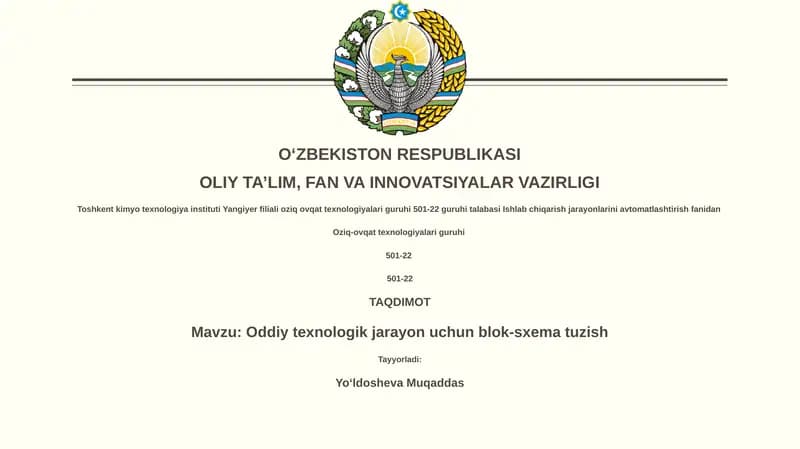 O‘ZBEKISTON RESPUBLIKASI

OLIY TA’LIM, FAN VA INNOVATSIYALAR VAZIRLIGI

Toshkent kimyo texnologiya instituti Yangiyer filiali oziq ovqat texnologiyalari guruhi 501-22 guruhi talabasi Ishlab chiqarish jarayonlarini avtomatlashtirish fanidan

Oziq-ovqat texnologiyalari guruhi

501-22

501-22

TAQDIMOT

Mavzu: Oddiy texnologik jarayon uchun blok-sxema tuzish

Tayyorladi:

Yo‘ldosheva Muqaddas